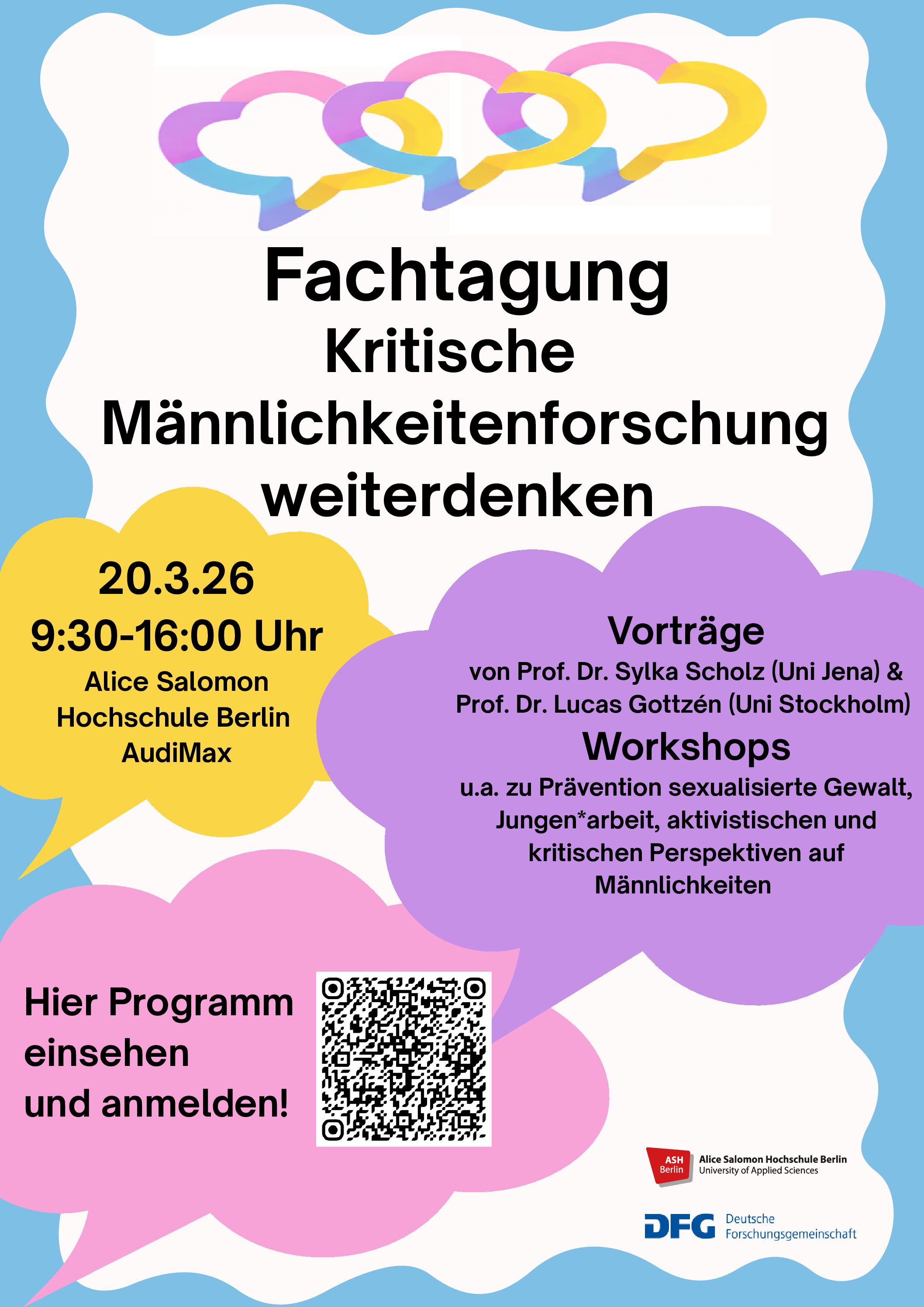 Fachtagung
Kritische
Männlichkeitenforschung
weiterdenken

20.3.26
9:30-16:00 Uhr
Alice Salomon
Hochschule Berlin
AudiMax

Vorträge
von Prof. Dr. Sylka Scholz (Uni Jena) &
Prof. Dr. Lucas Gottzén (Uni Stockholm)

Workshops
u.a. zu Prävention sexualisierte Gewalt, Jungen*arbeit, aktivistischen und kritischen Perspektiven auf Männlichkeiten

Hier Programm
einsehen
und anmelden!

ASH
Berlin
Alice Salomon Hochschule Berlin
University of Applied Sciences

DFG
Deutsche
Forschungsgemeinschaft